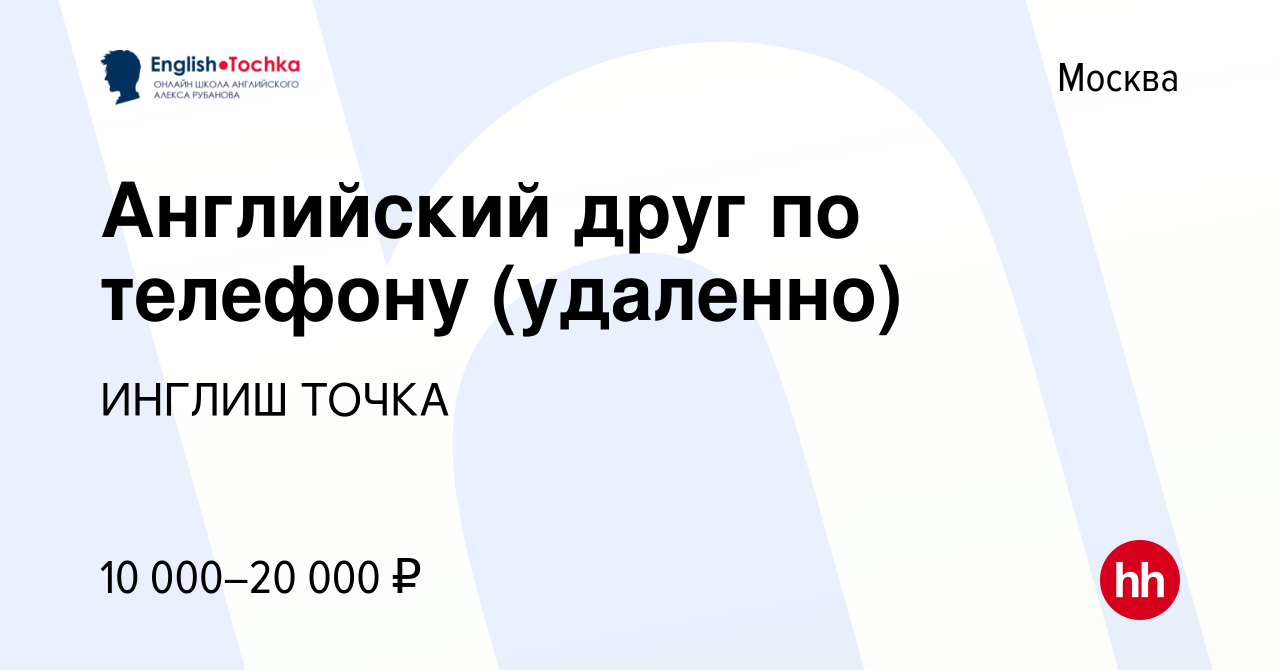 English•Tochka
ОНЛАЙН ШКОЛА АНГЛИЙСКОГО АЛЕКСА РУБАНОВА

Москва

Английский друг по телефону (удаленно)

ИНГЛИШ ТОЧКА

10 000–20 000 ₽

hh